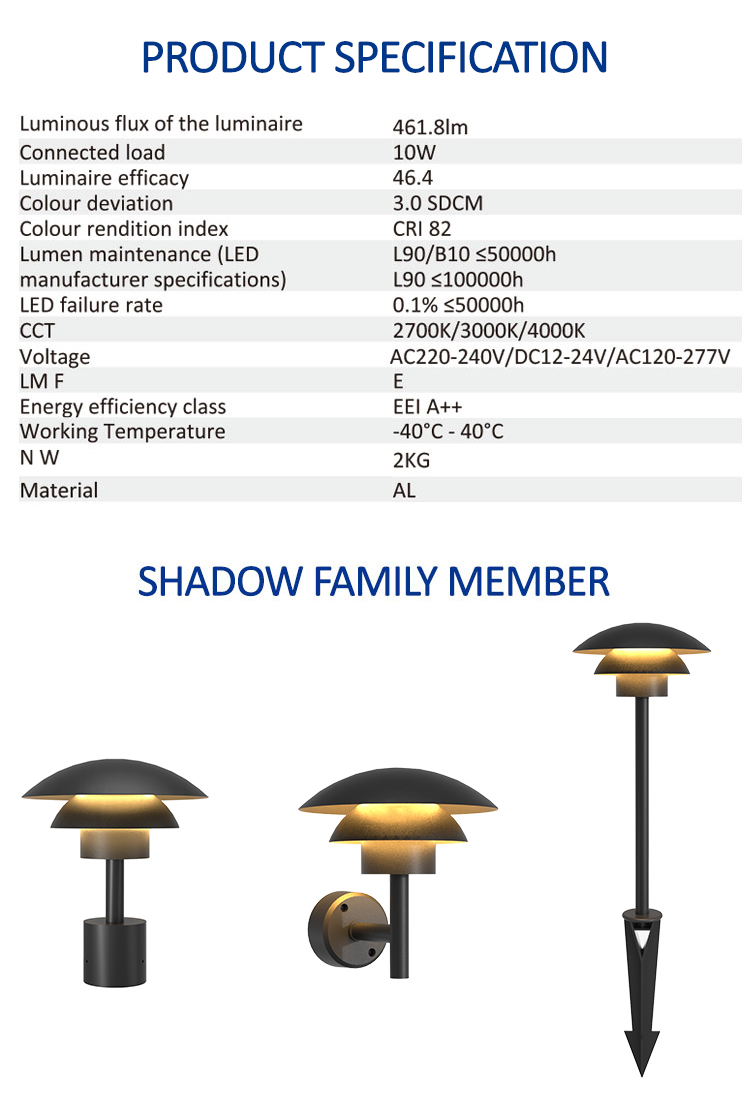 PRODUCT SPECIFICATION

| | |
|---|---|
| Luminous flux of the luminaire | 461.8lm |
| Connected load | 10W |
| Luminaire efficacy | 46.4 |
| Colour deviation | 3.0 SDCM |
| Colour rendition index | CRI 82 |
| Lumen maintenance (LED manufacturer specifications) | L90/B10 ≤50000h L90 ≤100000h |
| LED failure rate | 0.1% ≤50000h |
| CCT | 2700K/3000K/4000K |
| Voltage | AC220-240V/DC12-24V/AC120-277V |
| LM F | E |
| Energy efficiency class | EEI A++ |
| Working Temperature | -40°C - 40°C |
| N W | 2KG |
| Material | AL |

SHADOW FAMILY MEMBER